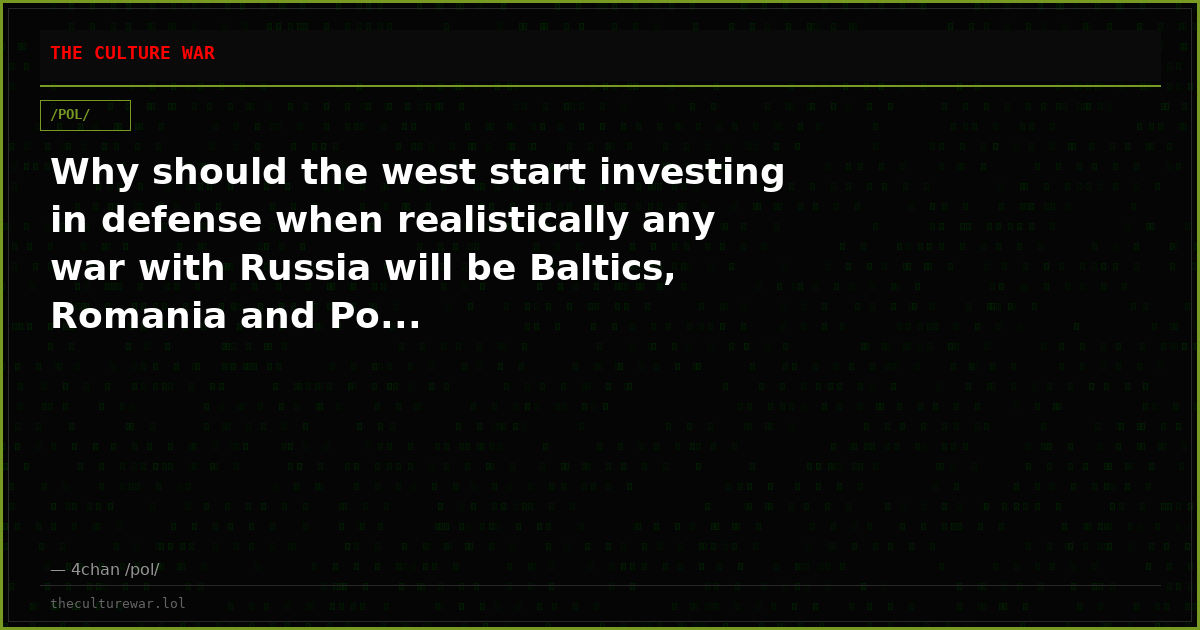 THE CULTURE WAR

/POL/

Why should the west start investing in defense when realistically any war with Russia will be Baltics, Romania and Po...

— 4chan /pol/

theculturewar.lol